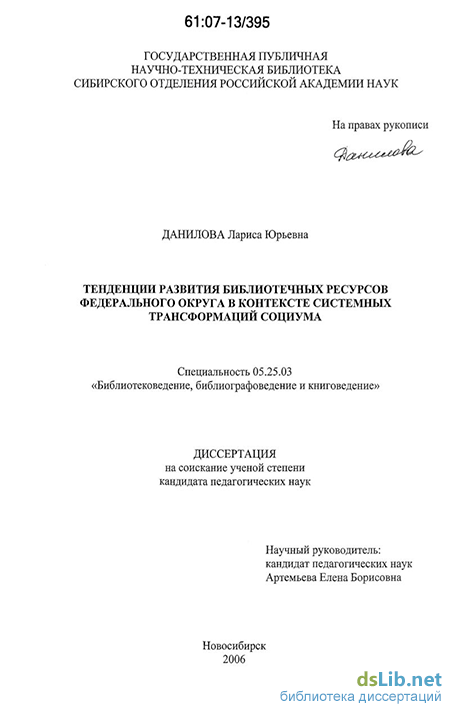 61:07-13/395

ГОСУДАРСТВЕННАЯ ПУБЛИЧНАЯ НАУЧНО-ТЕХНИЧЕСКАЯ БИБЛИОТЕКА СИБИРСКОГО ОТДЕЛЕНИЯ РОССИЙСКОЙ АКАДЕМИИ НАУК

На правах рукописи

Данилова

ДАНИЛОВА Лариса Юрьевна

ТЕНДЕНЦИИ РАЗВИТИЯ БИБЛИОТЕЧНЫХ РЕСУРСОВ ФЕДЕРАЛЬНОГО ОКРУГА В КОНТЕКСТЕ СИСТЕМНЫХ ТРАНСФОРМАЦИЙ СОЦИУМА

Специальность 05.25.03
«Библиотековедение, библиографоведение и книговедение»

ДИССЕРТАЦИЯ
на соискание ученой степени
кандидата педагогических наук

Научный руководитель:
кандидат педагогических наук
Артемьева Елена Борисовна

Новосибирск
2006

dsLib.net
библиотека диссертаций